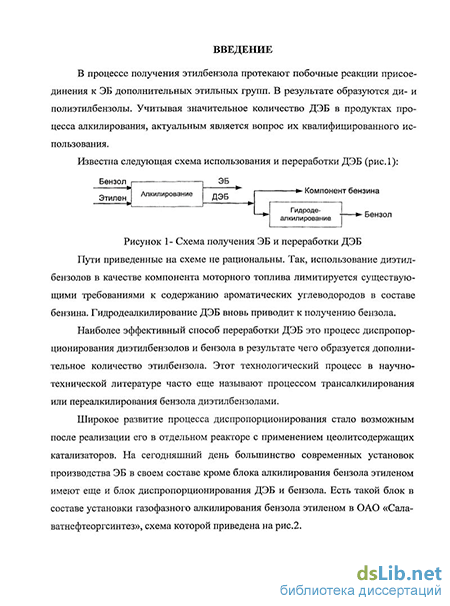 ВВЕДЕНИЕ

В процессе получения этилбензола протекают побочные реакции присоединения к ЭБ дополнительных этильных групп. В результате образуются ди- и полиэтилбензолы. Учитывая значительное количество ДЭБ в продуктах процесса алкилирования, актуальным является вопрос их квалифицированного использования.

Известна следующая схема использования и переработки ДЭБ (рис.1):

Бензол
Этилен
Алкилирование
ЭБ
ДЭБ
Компонент бензина
Гидродеалкилирование
Бензол

Рисунок 1- Схема получения ЭБ и переработки ДЭБ

Пути приведенные на схеме не рациональны. Так, использование диэтилбензолов в качестве компонента моторного топлива лимитируется существующими требованиями к содержанию ароматических углеводородов в составе бензина. Гидродеалкилирование ДЭБ вновь приводит к получению бензола.

Наиболее эффективный способ переработки ДЭБ это процесс диспропорционирования диэтилбензолов и бензола в результате чего образуется дополнительное количество этилбензола. Этот технологический процесс в научно-технической литературе часто еще называют процессом трансалкилирования или переалкилирования бензола диэтилбензолами.

Широкое развитие процесса диспропорционирования стало возможным после реализации его в отдельном реакторе с применением цеолитсодержащих катализаторов. На сегодняшний день большинство современных установок производства ЭБ в своем составе кроме блока алкилирования бензола этиленом имеют еще и блок диспропорционирования ДЭБ и бензола. Есть такой блок в составе установки газофазного алкилирования бензола этиленом в ОАО «Салаватнефтеоргсинтез», схема которой приведена на рис.2.

dsLib.net
библиотека диссертаций